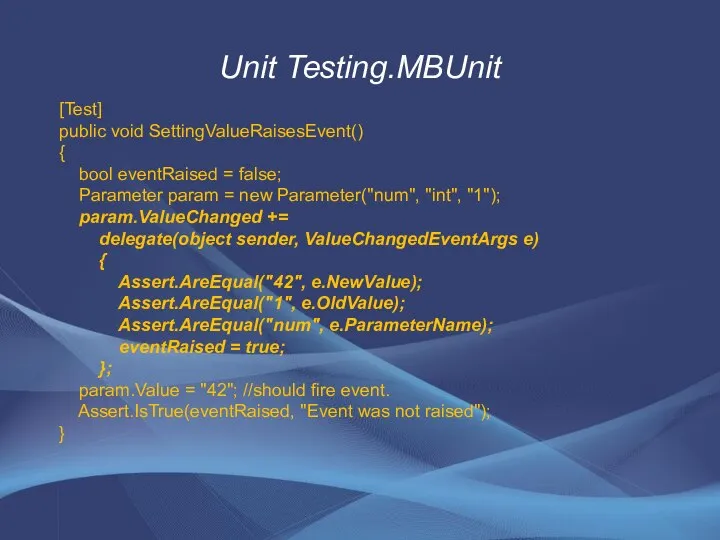 Unit Testing.MBUnit

[Test]
public void SettingValueRaisesEvent()
{
bool eventRaised = false;
Parameter param = new Parameter("num", "int", "1");
param.ValueChanged +=
delegate(object sender, ValueChangedEventArgs e)
{
Assert.AreEqual("42", e.NewValue);
Assert.AreEqual("1", e.OldValue);
Assert.AreEqual("num", e.ParameterName);
eventRaised = true;
};
param.Value = "42"; //should fire event.
Assert.IsTrue(eventRaised, "Event was not raised");
}